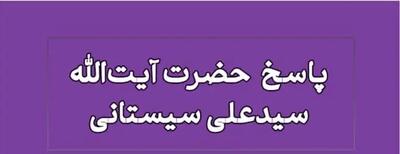 پاسخ حضرت آیت‌الله
سیدعلی سیستانی